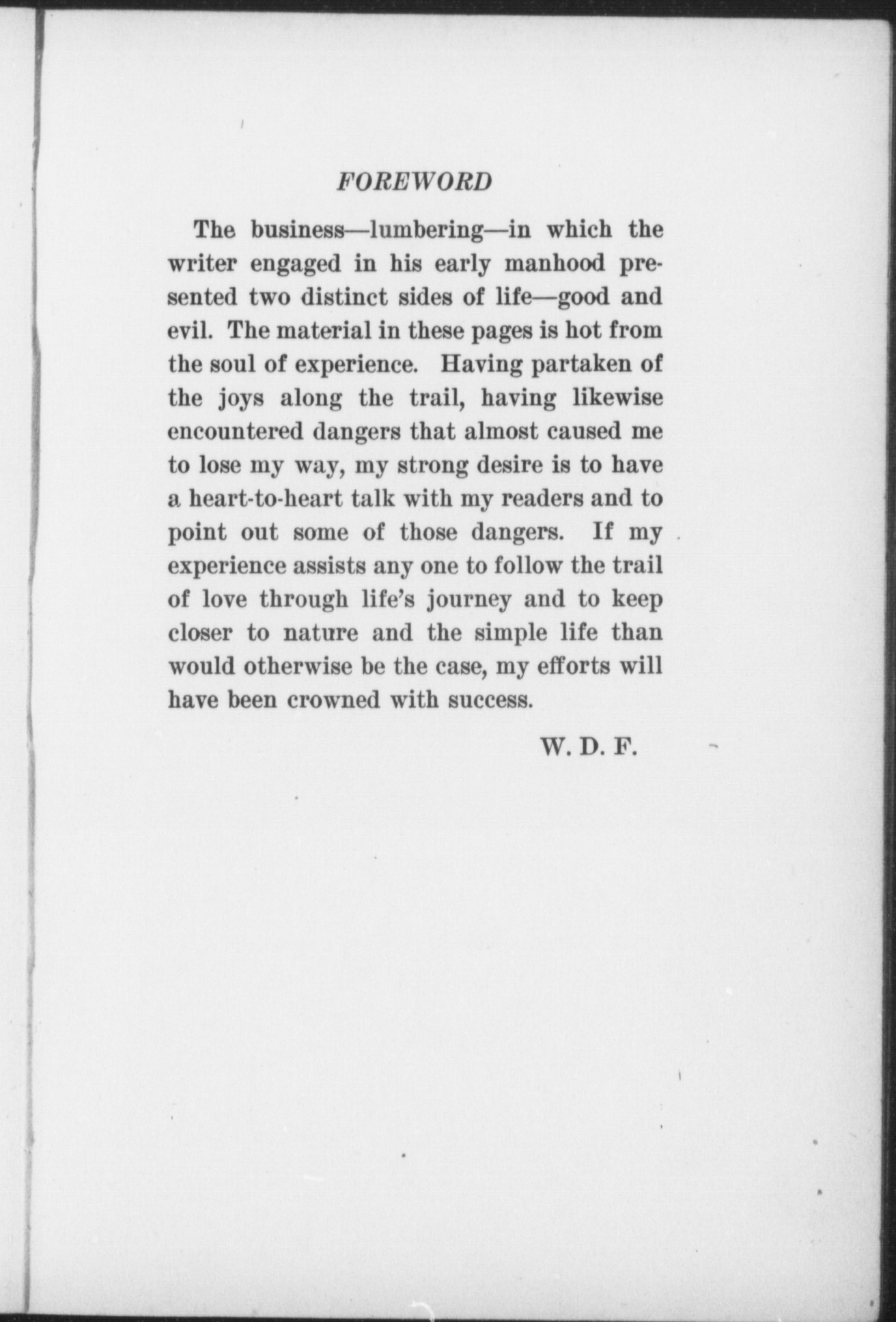 FOREWORD

The business—lumbering—in which the writer engaged in his early manhood presented two distinct sides of life—good and evil. The material in these pages is hot from the soul of experience. Having partaken of the joys along the trail, having likewise encountered dangers that almost caused me to lose my way, my strong desire is to have a heart-to-heart talk with my readers and to point out some of those dangers. If my experience assists any one to follow the trail of love through life's journey and to keep closer to nature and the simple life than would otherwise be the case, my efforts will have been crowned with success.

W. D. F.